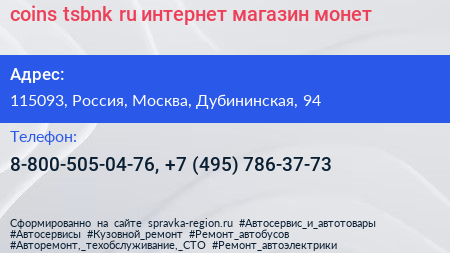 coins tsbnk ru интернет магазин монет

Адрес:

115093, Россия, Москва, Дубининская, 94

Телефон:

8-800-505-04-76, +7 (495) 786-37-73

Сформированно на сайте spravka-region.ru #Автосервис_и_автотовары #Автосервисы #Кузовной_ремонт #Ремонт_автобусов #Авторемонт,_техобслуживание,_СТО #Ремонт_автоэлектрики